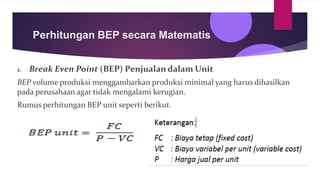 Perhitungan BEP secara Matematis

1. Break Even Point (BEP) Penjualan dalam Unit

BEP volume produksi menggambarkan produksi minimal yang harus dihasilkan pada perusahaan agar tidak mengalami kerugian.

Rumus perhitungan BEP unit seperti berikut.

$BEP\ unit = \frac{FC}{P - VC}$

Keterangan:

FC : Biaya tetap (fixed cost)
VC : Biaya variabel per unit (variable cost)
P : Harga jual per unit